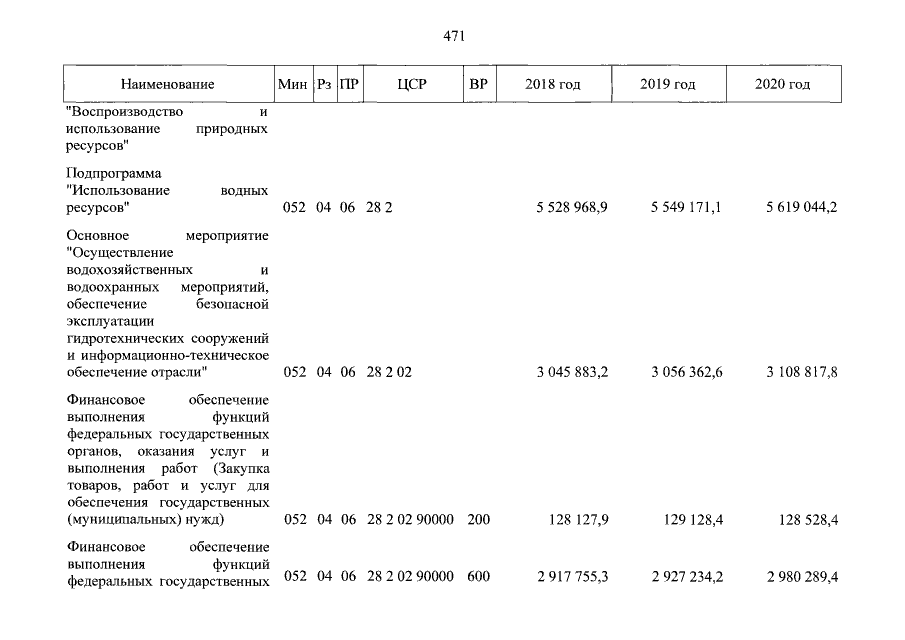 471

| Наименование | Мин | Рз | ПР | ЦСР | ВР | 2018 год | 2019 год | 2020 год |
|---|---|---|---|---|---|---|---|---|
| "Воспроизводство и использование природных ресурсов" | | | | | | | | |
| Подпрограмма "Использование водных ресурсов" | 052 | 04 | 06 | 28 2 | | 5 528 968,9 | 5 549 171,1 | 5 619 044,2 |
| Основное мероприятие "Осуществление водохозяйственных и водоохранных мероприятий, обеспечение безопасной эксплуатации гидротехнических сооружений и информационно-техническое обеспечение отрасли" | 052 | 04 | 06 | 28 2 02 | | 3 045 883,2 | 3 056 362,6 | 3 108 817,8 |
| Финансовое обеспечение выполнения функций федеральных государственных органов, оказания услуг и выполнения работ (Закупка товаров, работ и услуг для обеспечения государственных (муниципальных) нужд) | 052 | 04 | 06 | 28 2 02 90000 | 200 | 128 127,9 | 129 128,4 | 128 528,4 |
| Финансовое обеспечение выполнения функций федеральных государственных | 052 | 04 | 06 | 28 2 02 90000 | 600 | 2 917 755,3 | 2 927 234,2 | 2 980 289,4 |